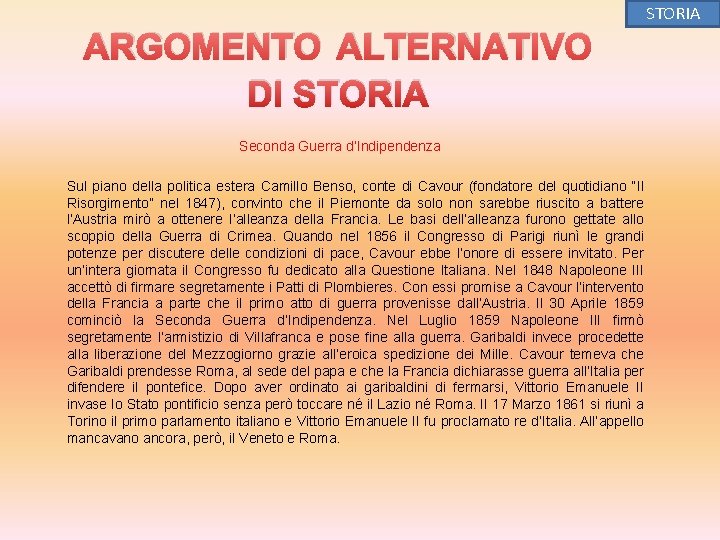 STORIA

ARGOMENTO ALTERNATIVO DI STORIA

Seconda Guerra d'Indipendenza

Sul piano della politica estera Camillo Benso, conte di Cavour (fondatore del quotidiano "Il Risorgimento" nel 1847), convinto che il Piemonte da solo non sarebbe riuscito a battere l'Austria mirò a ottenere l'alleanza della Francia. Le basi dell'alleanza furono gettate allo scoppio della Guerra di Crimea. Quando nel 1856 il Congresso di Parigi riunì le grandi potenze per discutere delle condizioni di pace, Cavour ebbe l'onore di essere invitato. Per un'intera giornata il Congresso fu dedicato alla Questione Italiana. Nel 1848 Napoleone III accettò di firmare segretamente i Patti di Plombieres. Con essi promise a Cavour l'intervento della Francia a parte che il primo atto di guerra provenisse dall'Austria. Il 30 Aprile 1859 cominciò la Seconda Guerra d'Indipendenza. Nel Luglio 1859 Napoleone III firmò segretamente l'armistizio di Villafranca e pose fine alla guerra. Garibaldi invece procedette alla liberazione del Mezzogiorno grazie all'eroica spedizione dei Mille. Cavour temeva che Garibaldi prendesse Roma, al sede del papa e che la Francia dichiarasse guerra all'Italia per difendere il pontefice. Dopo aver ordinato ai garibaldini di fermarsi, Vittorio Emanuele II invase lo Stato pontificio senza però toccare né il Lazio né Roma. Il 17 Marzo 1861 si riunì a Torino il primo parlamento italiano e Vittorio Emanuele II fu proclamato re d'Italia. All'appello mancavano ancora, però, il Veneto e Roma.